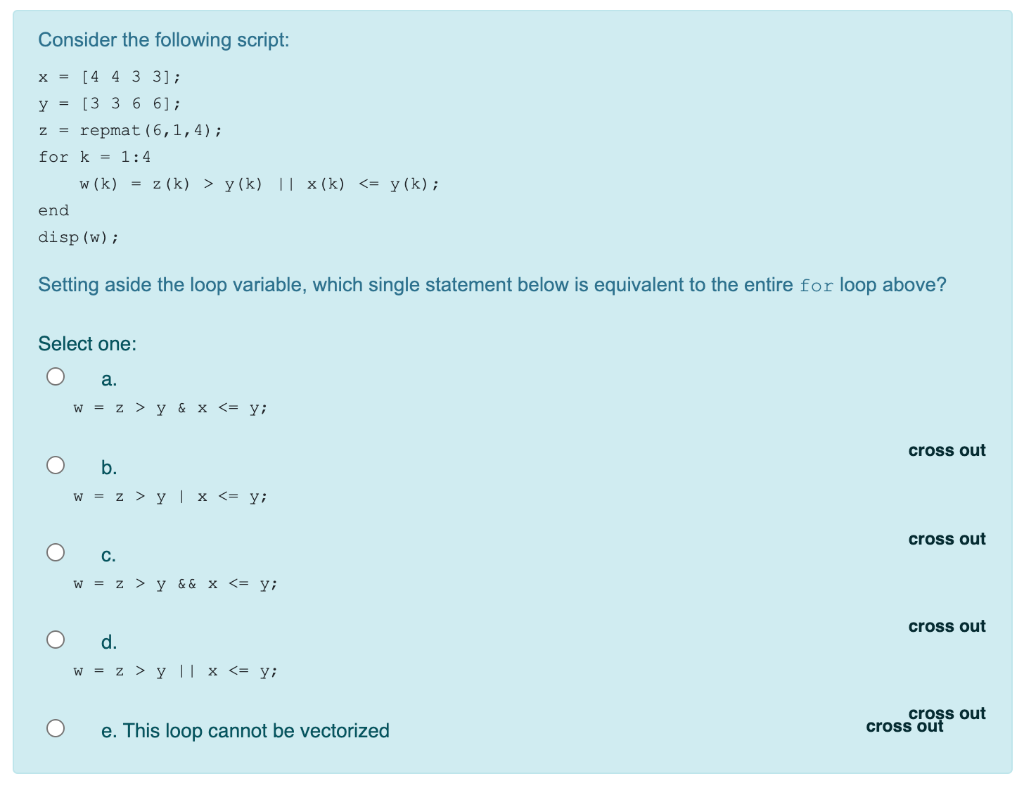 Consider the following script:

x = [4 4 3 3];
y = [3 3 6 6];
z = repmat(6,1,4);
for k = 1:4
    w(k) = z(k) > y(k) || x(k) <= y(k);
end
disp(w);

Setting aside the loop variable, which single statement below is equivalent to the entire for loop above?

Select one:

a.
w = z > y & x <= y;

cross out

b.
w = z > y | x <= y;

cross out

c.
w = z > y && x <= y;

cross out

d.
w = z > y || x <= y;

cross out

cross out

e. This loop cannot be vectorized